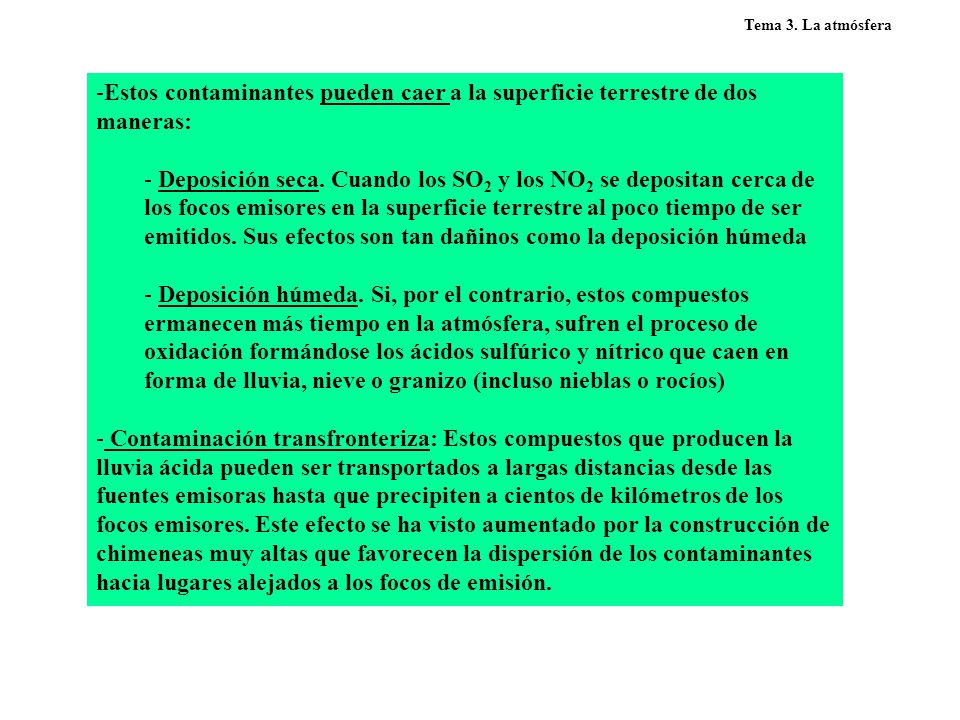 Tema 3. La atmósfera

-Estos contaminantes pueden caer a la superficie terrestre de dos maneras:

- Deposición seca. Cuando los $SO_2$ y los $NO_2$ se depositan cerca de los focos emisores en la superficie terrestre al poco tiempo de ser emitidos. Sus efectos son tan dañinos como la deposición húmeda

- Deposición húmeda. Si, por el contrario, estos compuestos ermanecen más tiempo en la atmósfera, sufren el proceso de oxidación formándose los ácidos sulfúrico y nítrico que caen en forma de lluvia, nieve o granizo (incluso nieblas o rocíos)

- Contaminación transfronteriza: Estos compuestos que producen la lluvia ácida pueden ser transportados a largas distancias desde las fuentes emisoras hasta que precipiten a cientos de kilómetros de los focos emisores. Este efecto se ha visto aumentado por la construcción de chimeneas muy altas que favorecen la dispersión de los contaminantes hacia lugares alejados a los focos de emisión.